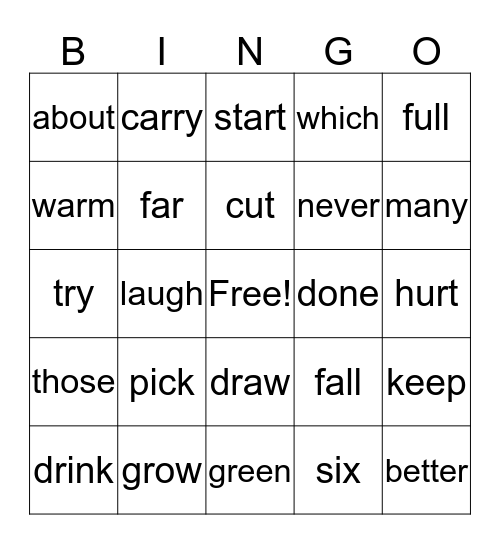 | B | I | N | G | O |
|---|---|---|---|---|
| about | carry | start | which | full |
| warm | far | cut | never | many |
| try | laugh | Free! | done | hurt |
| those | pick | draw | fall | keep |
| drink | grow | green | six | better |